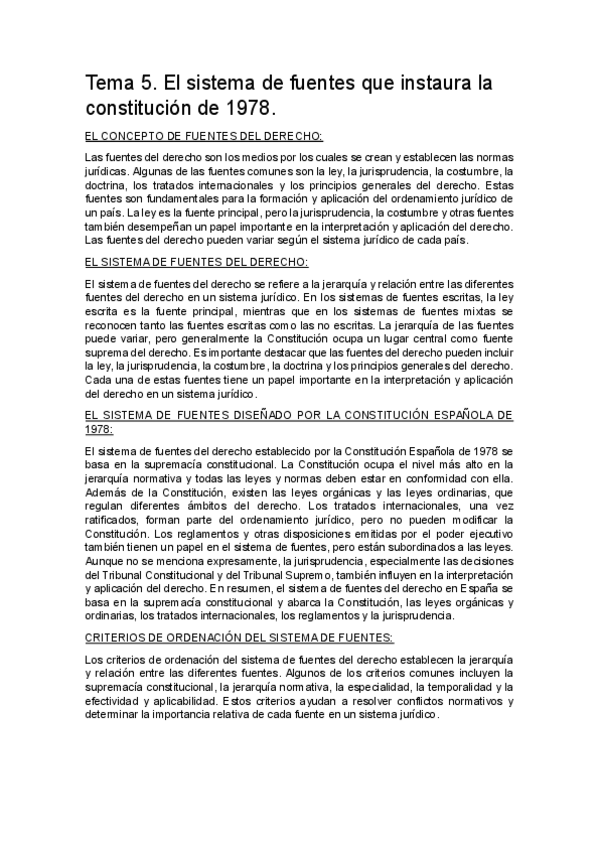 Tema 5. El sistema de fuentes que instaura la constitución de 1978.

EL CONCEPTO DE FUENTES DEL DERECHO:

Las fuentes del derecho son los medios por los cuales se crean y establecen las normas jurídicas. Algunas de las fuentes comunes son la ley, la jurisprudencia, la costumbre, la doctrina, los tratados internacionales y los principios generales del derecho. Estas fuentes son fundamentales para la formación y aplicación del ordenamiento jurídico de un país. La ley es la fuente principal, pero la jurisprudencia, la costumbre y otras fuentes también desempeñan un papel importante en la interpretación y aplicación del derecho. Las fuentes del derecho pueden variar según el sistema jurídico de cada país.

EL SISTEMA DE FUENTES DEL DERECHO:

El sistema de fuentes del derecho se refiere a la jerarquía y relación entre las diferentes fuentes del derecho en un sistema jurídico. En los sistemas de fuentes escritas, la ley escrita es la fuente principal, mientras que en los sistemas de fuentes mixtas se reconocen tanto las fuentes escritas como las no escritas. La jerarquía de las fuentes puede variar, pero generalmente la Constitución ocupa un lugar central como fuente suprema del derecho. Es importante destacar que las fuentes del derecho pueden incluir la ley, la jurisprudencia, la costumbre, la doctrina y los principios generales del derecho. Cada una de estas fuentes tiene un papel importante en la interpretación y aplicación del derecho en un sistema jurídico.

EL SISTEMA DE FUENTES DISEÑADO POR LA CONSTITUCIÓN ESPAÑOLA DE 1978:

El sistema de fuentes del derecho establecido por la Constitución Española de 1978 se basa en la supremacía constitucional. La Constitución ocupa el nivel más alto en la jerarquía normativa y todas las leyes y normas deben estar en conformidad con ella. Además de la Constitución, existen las leyes orgánicas y las leyes ordinarias, que regulan diferentes ámbitos del derecho. Los tratados internacionales, una vez ratificados, forman parte del ordenamiento jurídico, pero no pueden modificar la Constitución. Los reglamentos y otras disposiciones emitidas por el poder ejecutivo también tienen un papel en el sistema de fuentes, pero están subordinados a las leyes. Aunque no se menciona expresamente, la jurisprudencia, especialmente las decisiones del Tribunal Constitucional y del Tribunal Supremo, también influyen en la interpretación y aplicación del derecho. En resumen, el sistema de fuentes del derecho en España se basa en la supremacía constitucional y abarca la Constitución, las leyes orgánicas y ordinarias, los tratados internacionales, los reglamentos y la jurisprudencia.

CRITERIOS DE ORDENACIÓN DEL SISTEMA DE FUENTES:

Los criterios de ordenación del sistema de fuentes del derecho establecen la jerarquía y relación entre las diferentes fuentes. Algunos de los criterios comunes incluyen la supremacía constitucional, la jerarquía normativa, la especialidad, la temporalidad y la efectividad y aplicabilidad. Estos criterios ayudan a resolver conflictos normativos y determinar la importancia relativa de cada fuente en un sistema jurídico.